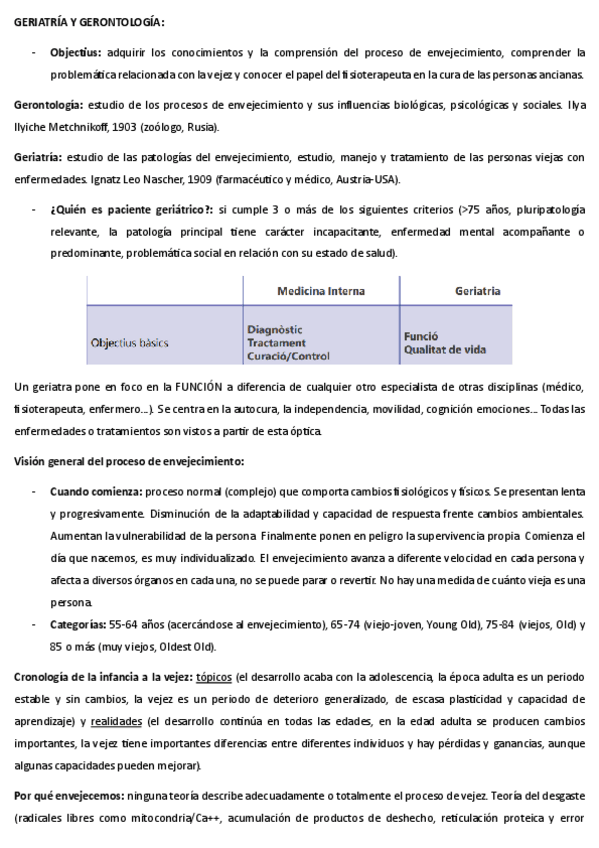 GERIATRÍA Y GERONTOLOGÍA:

- **Objectius:** adquirir los conocimientos y la comprensión del proceso de envejecimiento, comprender la problemática relacionada con la vejez y conocer el papel del fisioterapeuta en la cura de las personas ancianas.

**Gerontología:** estudio de los procesos de envejecimiento y sus influencias biológicas, psicológicas y sociales. Ilya Ilyiche Metchnikoff, 1903 (zoólogo, Rusia).

**Geriatría:** estudio de las patologías del envejecimiento, estudio, manejo y tratamiento de las personas viejas con enfermedades. Ignatz Leo Nascher, 1909 (farmacéutico y médico, Austria-USA).

- **¿Quién es paciente geriátrico?:** si cumple 3 o más de los siguientes criterios (>75 años, pluripatología relevante, la patología principal tiene carácter incapacitante, enfermedad mental acompañante o predominante, problemática social en relación con su estado de salud).

| | Medicina Interna | Geriatria |
|---|---|---|
| Objectius bàsics | Diagnòstic Tractament Curació/Control | Funció Qualitat de vida |

Un geriatra pone en foco en la FUNCIÓN a diferencia de cualquier otro especialista de otras disciplinas (médico, fisioterapeuta, enfermero...). Se centra en la autocura, la independencia, movilidad, cognición emociones... Todas las enfermedades o tratamientos son vistos a partir de esta óptica.

**Visión general del proceso de envejecimiento:**

- **Cuando comienza:** proceso normal (complejo) que comporta cambios fisiológicos y físicos. Se presentan lenta y progresivamente. Disminución de la adaptabilidad y capacidad de respuesta frente cambios ambientales. Aumentan la vulnerabilidad de la persona. Finalmente ponen en peligro la supervivencia propia. Comienza el día que nacemos, es muy individualizado. El envejecimiento avanza a diferente velocidad en cada persona y afecta a diversos órganos en cada una, no se puede parar o revertir. No hay una medida de cuánto vieja es una persona.
- **Categorías:** 55-64 años (acercándose al envejecimiento), 65-74 (viejo-joven, Young Old), 75-84 (viejos, Old) y 85 o más (muy viejos, Oldest Old).

**Cronología de la infancia a la vejez:** tópicos (el desarrollo acaba con la adolescencia, la época adulta es un periodo estable y sin cambios, la vejez es un periodo de deterioro generalizado, de escasa plasticidad y capacidad de aprendizaje) y realidades (el desarrollo continúa en todas las edades, en la edad adulta se producen cambios importantes, la vejez tiene importantes diferencias entre diferentes individuos y hay pérdidas y ganancias, aunque algunas capacidades pueden mejorar).

**Por qué envejecemos:** ninguna teoría describe adecuadamente o totalmente el proceso de vejez. Teoría del desgaste (radicales libres como mitocondria/Ca++, acumulación de productos de deshecho, reticulación proteica y error